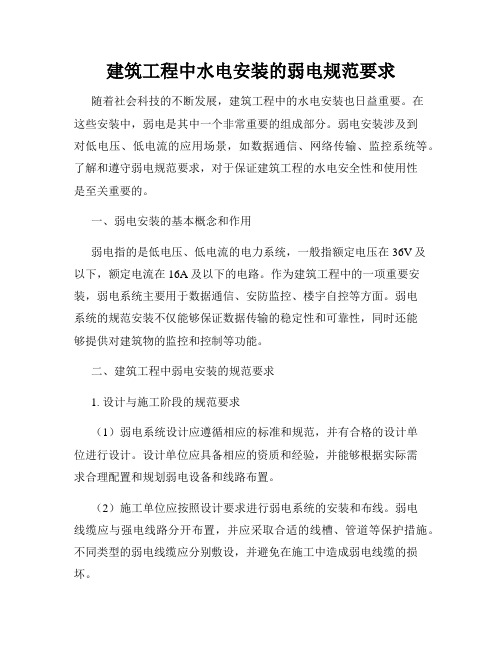 建筑工程中水电安装的弱电规范要求

随着社会科技的不断发展，建筑工程中的水电安装也日益重要。在这些安装中，弱电是其中一个非常重要的组成部分。弱电安装涉及到对低电压、低电流的应用场景，如数据通信、网络传输、监控系统等。了解和遵守弱电规范要求，对于保证建筑工程的水电安全性和使用性是至关重要的。

一、弱电安装的基本概念和作用

弱电指的是低电压、低电流的电力系统，一般指额定电压在36V及以下，额定电流在16A及以下的电路。作为建筑工程中的一项重要安装，弱电系统主要用于数据通信、安防监控、楼宇自控等方面。弱电系统的规范安装不仅能够保证数据传输的稳定性和可靠性，同时还能够提供对建筑物的监控和控制等功能。

二、建筑工程中弱电安装的规范要求

1. 设计与施工阶段的规范要求

（1）弱电系统设计应遵循相应的标准和规范，并有合格的设计单位进行设计。设计单位应具备相应的资质和经验，并能够根据实际需求合理配置和规划弱电设备和线路布置。

（2）施工单位应按照设计要求进行弱电系统的安装和布线。弱电线缆应与强电线路分开布置，并应采取合适的线槽、管道等保护措施。不同类型的弱电线缆应分别敷设，并避免在施工中造成弱电线缆的损坏。